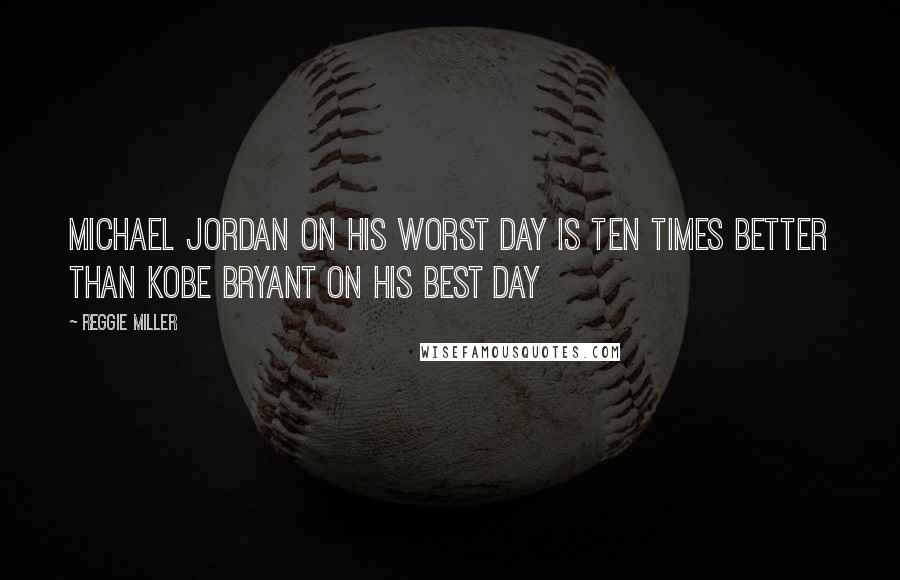 MICHAEL JORDAN ON HIS WORST DAY IS TEN TIMES BETTER THAN KOBE BRYANT ON HIS BEST DAY

~ REGGIE MILLER

WISEFAMOUSQUOTES.COM